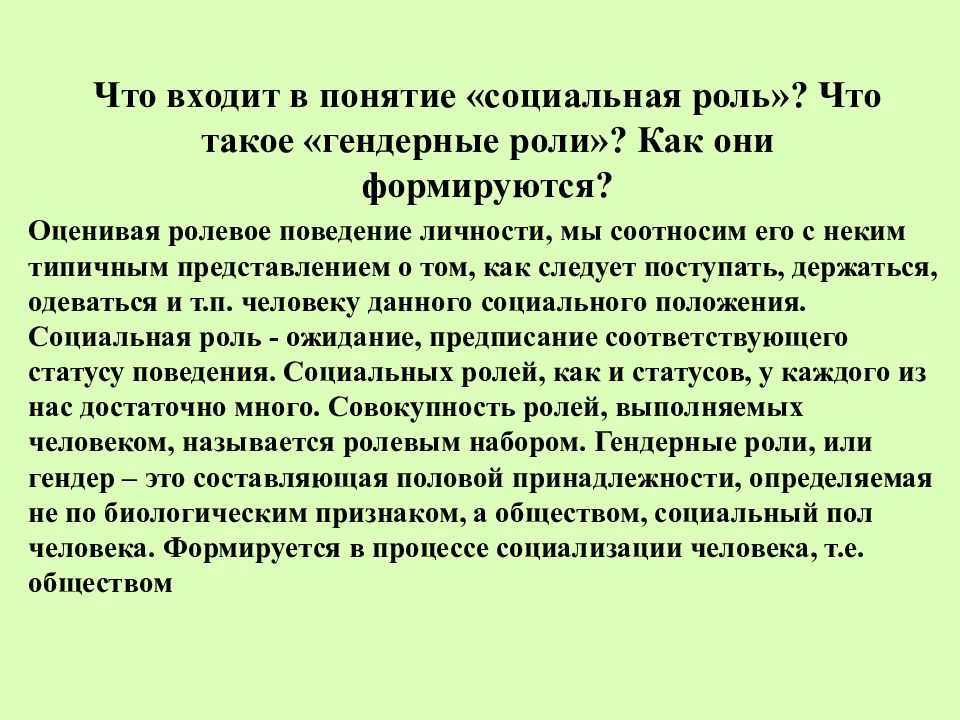 Что входит в понятие «социальная роль»? Что такое «гендерные роли»? Как они формируются?

Оценивая ролевое поведение личности, мы соотносим его с неким типичным представлением о том, как следует поступать, держаться, одеваться и т.п. человеку данного социального положения. Социальная роль - ожидание, предписание соответствующего статусу поведения. Социальных ролей, как и статусов, у каждого из нас достаточно много. Совокупность ролей, выполняемых человеком, называется ролевым набором. Гендерные роли, или гендер – это составляющая половой принадлежности, определяемая не по биологическим признаком, а обществом, социальный пол человека. Формируется в процессе социализации человека, т.е. обществом